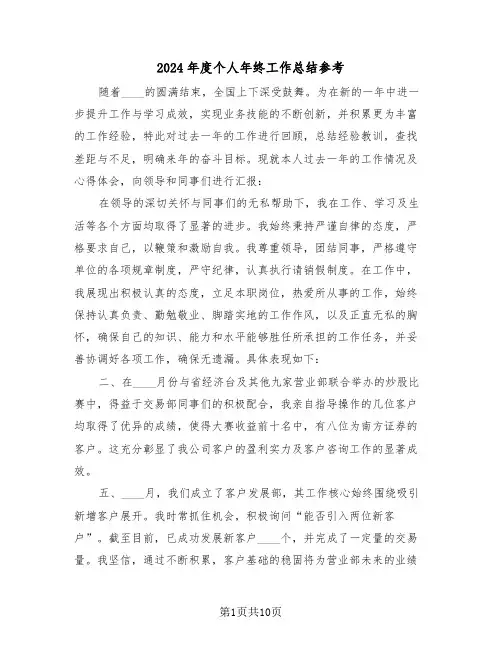 2024年度个人年终工作总结参考

随着____的圆满结束，全国上下深受鼓舞。为在新的一年中进一步提升工作与学习成效，实现业务技能的不断创新，并积累更为丰富的工作经验，特此对过去一年的工作进行回顾，总结经验教训，查找差距与不足，明确来年的奋斗目标。现就本人过去一年的工作情况及心得体会，向领导和同事们进行汇报：

在领导的深切关怀与同事们的无私帮助下，我在工作、学习及生活等各个方面均取得了显著的进步。我始终秉持严谨自律的态度，严格要求自己，以鞭策和激励自我。我尊重领导，团结同事，严格遵守单位的各项规章制度，严守纪律，认真执行请销假制度。在工作中，我展现出积极认真的态度，立足本职岗位，热爱所从事的工作，始终保持认真负责、勤勉敬业、脚踏实地的工作作风，以及正直无私的胸怀，确保自己的知识、能力和水平能够胜任所承担的工作任务，并妥善协调好各项工作，确保无遗漏。具体表现如下：

二、在____月份与省经济台及其他九家营业部联合举办的炒股比赛中，得益于交易部同事们的积极配合，我亲自指导操作的几位客户均取得了优异的成绩，使得大赛收益前十名中，有八位为南方证券的客户。这充分彰显了我公司客户的盈利实力及客户咨询工作的显著成效。

五、____月，我们成立了客户发展部，其工作核心始终围绕吸引新增客户展开。我时常抓住机会，积极询问“能否引入两位新客户”。截至目前，已成功发展新客户____个，并完成了一定量的交易量。我坚信，通过不断积累，客户基础的稳固将为营业部未来的业绩

第1页共10页